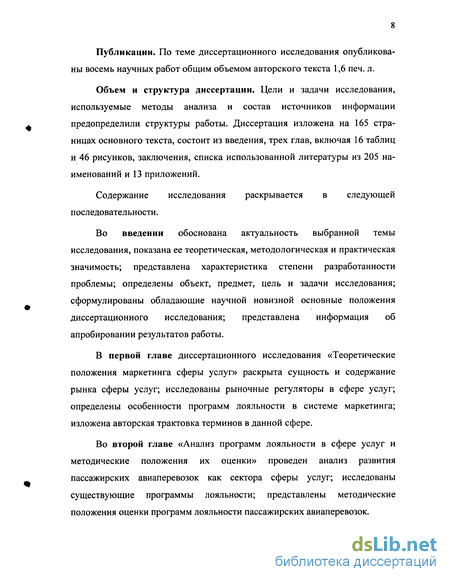 8

**Публикации.** По теме диссертационного исследования опубликованы восемь научных работ общим объемом авторского текста 1,6 печ. л.

**Объем и структура диссертации.** Цели и задачи исследования, используемые методы анализа и состав источников информации предопределили структуры работы. Диссертация изложена на 165 страницах основного текста, состоит из введения, трех глав, включая 16 таблиц и 46 рисунков, заключения, списка использованной литературы из 205 наименований и 13 приложений.

Содержание исследования раскрывается в следующей последовательности.

Во **введении** обоснована актуальность выбранной темы исследования, показана ее теоретическая, методологическая и практическая значимость; представлена характеристика степени разработанности проблемы; определены объект, предмет, цель и задачи исследования; сформулированы обладающие научной новизной основные положения диссертационного исследования; представлена информация об апробировании результатов работы.

В **первой главе** диссертационного исследования «Теоретические положения маркетинга сферы услуг» раскрыта сущность и содержание рынка сферы услуг; исследованы рыночные регуляторы в сфере услуг; определены особенности программ лояльности в системе маркетинга; изложена авторская трактовка терминов в данной сфере.

Во **второй главе** «Анализ программ лояльности в сфере услуг и методические положения их оценки» проведен анализ развития пассажирских авиаперевозок как сектора сферы услуг; исследованы существующие программы лояльности; представлены методические положения оценки программ лояльности пассажирских авиаперевозок.

dsLib.net
библиотека диссертаций